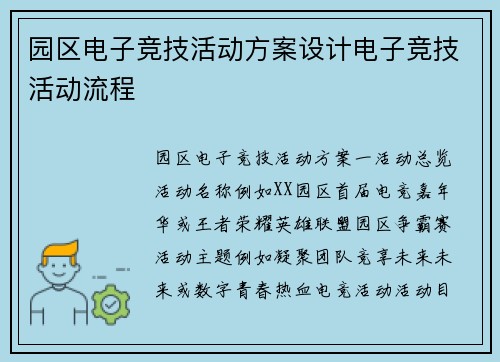 园区电子竞技活动方案设计电子竞技活动流程

园区电子竞技活动方案一活动总览活动名称例如XX园区首届电竞嘉年华或王者荣耀英雄联盟园区争霸赛活动主题例如凝聚团队竞享未来未来或数字青春热血电竞活动活动目